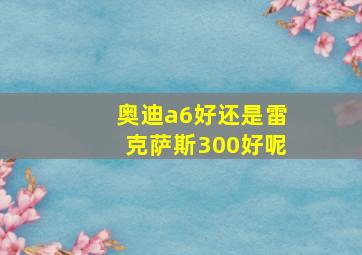 奥迪a6好还是雷克萨斯300好呢